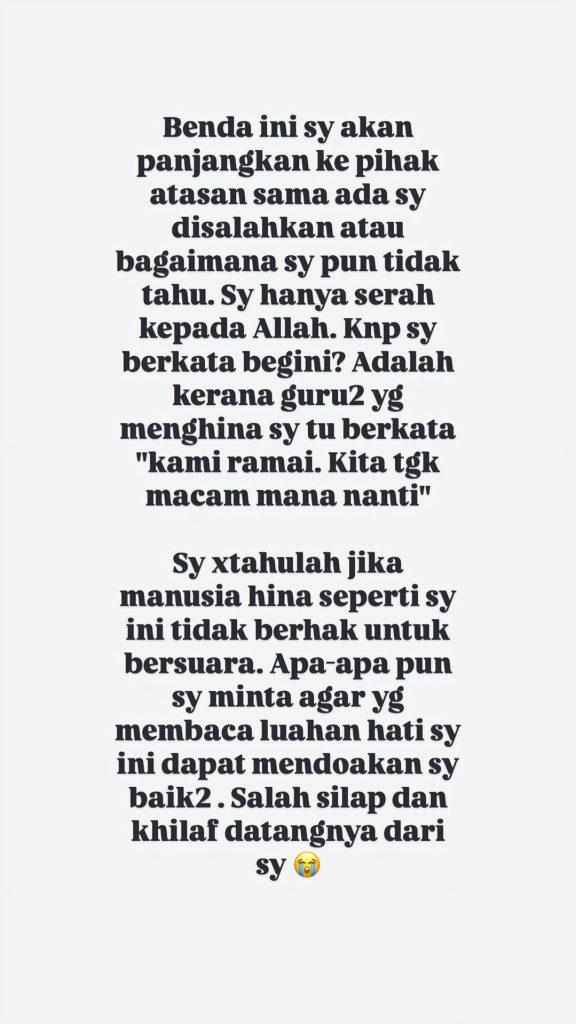 Benda ini sy akan panjangkan ke pihak atasan sama ada sy disalahkan atau bagaimana sy pun tidak tahu. Sy hanya serah kepada Allah. Knp sy berkata begini? Adalah kerana guru2 yg menghina sy tu berkata "kami ramai. Kita tgk macam mana nanti"

Sy xtahulah jika manusia hina seperti sy ini tidak berhak untuk bersuara. Apa-apa pun sy minta agar yg membaca luahan hati sy ini dapat mendoakan sy baik2 . Salah silap dan khilaf datangnya dari sy 😭